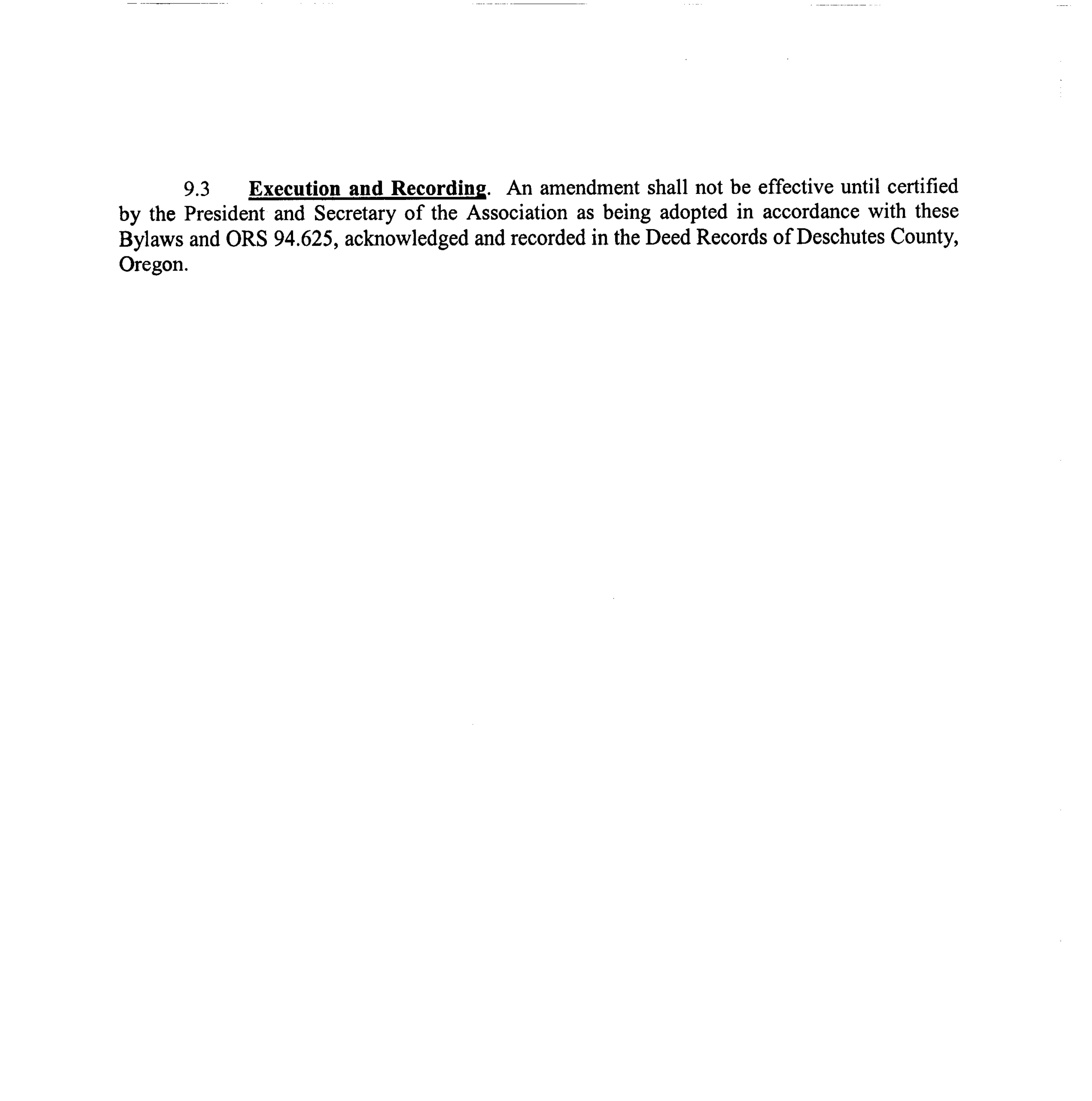 9.3 Execution and Recording. An amendment shall not be effective until certified by the President and Secretary of the Association as being adopted in accordance with these Bylaws and ORS 94.625, acknowledged and recorded in the Deed Records of Deschutes County, Oregon.